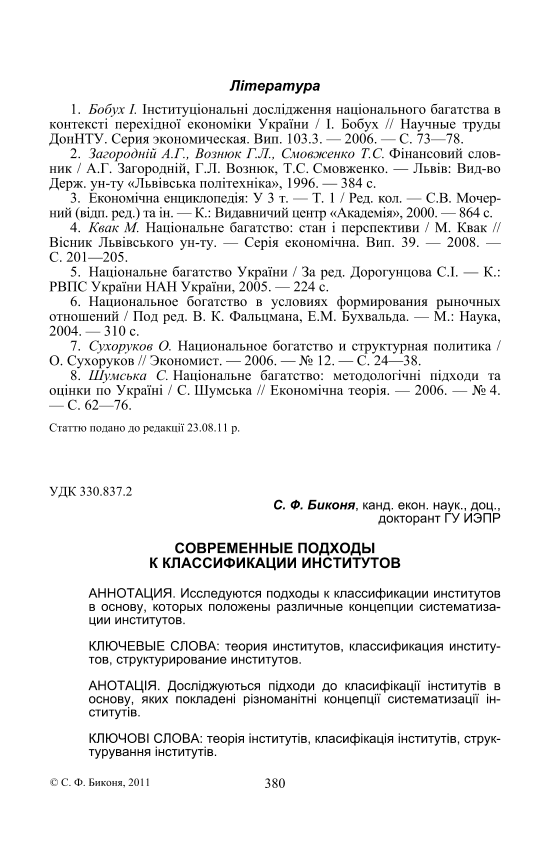 Література

1. Бобух І. Інституціональні дослідження національного багатства в контексті перехідної економіки України / І. Бобух // Научные труды ДонНТУ. Серия экономическая. Вип. 103.3. — 2006. — С. 73—78.

2. Загородній А.Г., Вознюк Г.Л., Смовженко Т.С. Фінансовий словник / А.Г. Загородній, Г.Л. Вознюк, Т.С. Смовженко. — Львів: Вид-во Держ. ун-ту «Львівська політехніка», 1996. — 384 с.

3. Економічна енциклопедія: У 3 т. — Т. 1 / Ред. кол. — С.В. Мочерний (відп. ред.) та ін. — К.: Видавничий центр «Академія», 2000. — 864 с.

4. Квак М. Національне багатство: стан і перспективи / М. Квак // Вісник Львівського ун-ту. — Серія економічна. Вип. 39. — 2008. — С. 201—205.

5. Національне багатство України / За ред. Дорогунцова С.І. — К.: РВПС України НАН України, 2005. — 224 с.

6. Национальное богатство в условиях формирования рыночных отношений / Под ред. В. К. Фальцмана, Е.М. Бухвальда. — М.: Наука, 2004. — 310 с.

7. Сухоруков О. Национальное богатство и структурная политика / О. Сухоруков // Экономист. — 2006. — № 12. — С. 24—38.

8. Шумська С. Національне багатство: методологічні підходи та оцінки по Україні / С. Шумська // Економічна теорія. — 2006. — № 4. — С. 62—76.

Статтю подано до редакції 23.08.11 р.

УДК 330.837.2

С. Ф. Биконя, канд. екон. наук., доц., докторант ГУ ИЭПР

СОВРЕМЕННЫЕ ПОДХОДЫ
К КЛАССИФИКАЦИИ ИНСТИТУТОВ

АННОТАЦИЯ. Исследуются подходы к классификации институтов в основу, которых положены различные концепции систематизации институтов.

КЛЮЧЕВЫЕ СЛОВА: теория институтов, классификация институтов, структурирование институтов.

АНОТАЦІЯ. Досліджуються підходи до класифікації інститутів в основу, яких покладені різноманітні концепції систематизації інститутів.

КЛЮЧОВІ СЛОВА: теорія інститутів, класифікація інститутів, структурування інститутів.

© С. Ф. Биконя, 2011

380